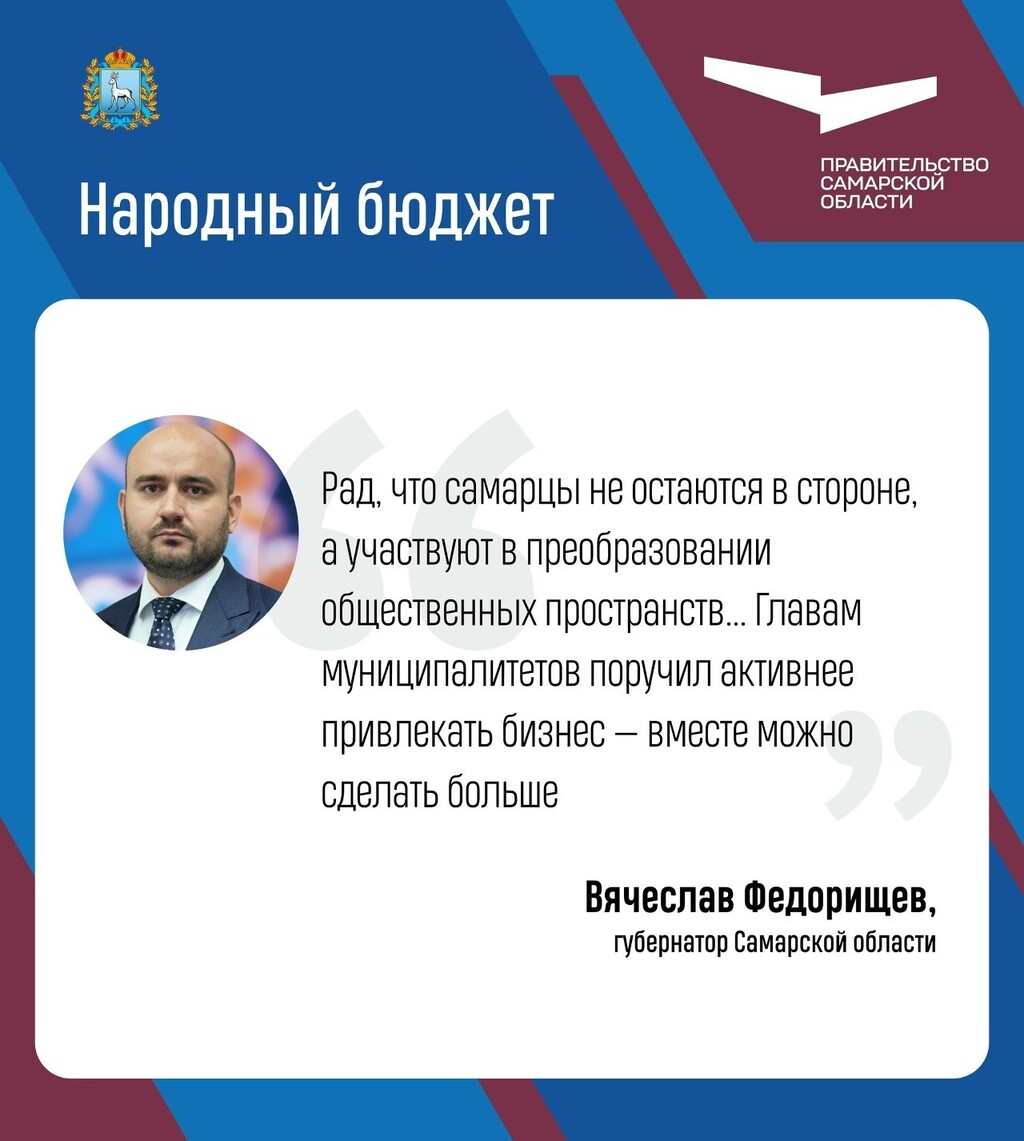 Народный бюджет

ПРАВИТЕЛЬСТВО САМАРСКОЙ ОБЛАСТИ

Рад, что самарцы не остаются в стороне, а участвуют в преобразовании общественных пространств... Главам муниципалитетов поручил активнее привлекать бизнес — вместе можно сделать больше

Вячеслав Федорищев,
губернатор Самарской области